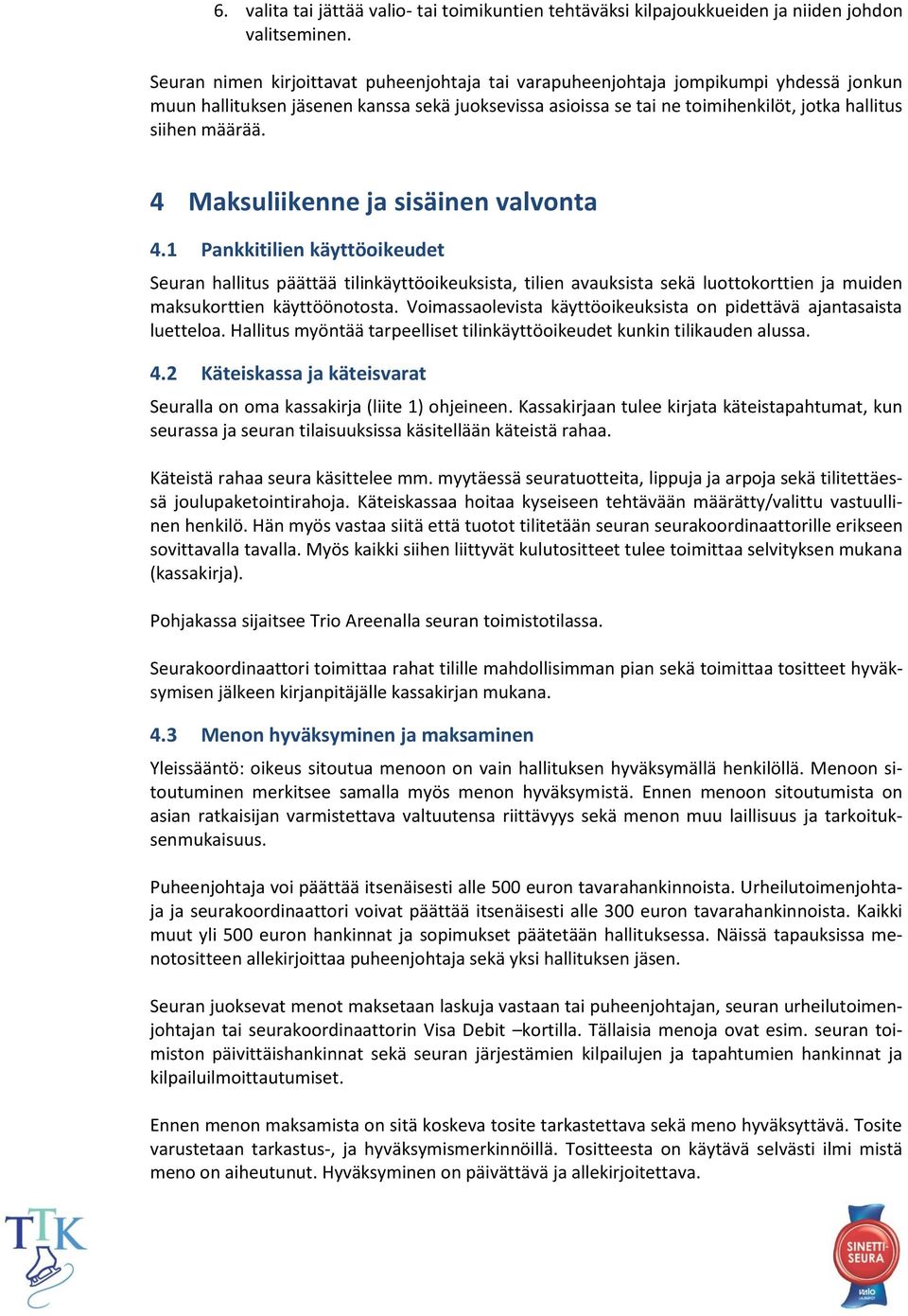 6. valita tai jättää valio- tai toimikuntien tehtäväksi kilpajoukkueiden ja niiden johdon valitseminen.

Seuran nimen kirjoittavat puheenjohtaja tai varapuheenjohtaja jompikumpi yhdessä jonkun muun hallituksen jäsenen kanssa sekä juoksevissa asioissa se tai ne toimihenkilöt, jotka hallitus siihen määrää.

4 Maksuliikenne ja sisäinen valvonta

4.1 Pankkitilien käyttöoikeudet

Seuran hallitus päättää tilinkäyttöoikeuksista, tilien avauksista sekä luottokorttien ja muiden maksukorttien käyttöönotosta. Voimassaolevista käyttöoikeuksista on pidettävä ajantasaista luetteloa. Hallitus myöntää tarpeelliset tilinkäyttöoikeudet kunkin tilikauden alussa.

4.2 Käteiskassa ja käteisvarat

Seuralla on oma kassakirja (liite 1) ohjeineen. Kassakirjaan tulee kirjata käteistapahtumat, kun seurassa ja seuran tilaisuuksissa käsitellään käteistä rahaa.

Käteistä rahaa seura käsittelee mm. myytäessä seuratuotteita, lippuja ja arpoja sekä tilitettäessä joulupaketointirahoja. Käteiskassaa hoitaa kyseiseen tehtävään määrätty/valittu vastuullinen henkilö. Hän myös vastaa siitä että tuotot tilitetään seuran seurakoordinaattorille erikseen sovittavalla tavalla. Myös kaikki siihen liittyvät kulutositteet tulee toimittaa selvityksen mukana (kassakirja).

Pohjakassa sijaitsee Trio Areenalla seuran toimistotilassa.

Seurakoordinaattori toimittaa rahat tilille mahdollisimman pian sekä toimittaa tositteet hyväksymisen jälkeen kirjanpitäjälle kassakirjan mukana.

4.3 Menon hyväksyminen ja maksaminen

Yleissääntö: oikeus sitoutua menoon on vain hallituksen hyväksymällä henkilöllä. Menoon sitoutuminen merkitsee samalla myös menon hyväksymistä. Ennen menoon sitoutumista on asian ratkaisijan varmistettava valtuutensa riittävyys sekä menon muu laillisuus ja tarkoituksenmukaisuus.

Puheenjohtaja voi päättää itsenäisesti alle 500 euron tavarahankinnoista. Urheilutoimenjohtaja ja seurakoordinaattori voivat päättää itsenäisesti alle 300 euron tavarahankinnoista. Kaikki muut yli 500 euron hankinnat ja sopimukset päätetään hallituksessa. Näissä tapauksissa menotositteen allekirjoittaa puheenjohtaja sekä yksi hallituksen jäsen.

Seuran juoksevat menot maksetaan laskuja vastaan tai puheenjohtajan, seuran urheilutoimenjohtajan tai seurakoordinaattorin Visa Debit –kortilla. Tällaisia menoja ovat esim. seuran toimiston päivittäishankinnat sekä seuran järjestämien kilpailujen ja tapahtumien hankinnat ja kilpailuilmoittautumiset.

Ennen menon maksamista on sitä koskeva tosite tarkastettava sekä meno hyväksyttävä. Tosite varustetaan tarkastus-, ja hyväksymismerkinnöillä. Tositteesta on käytävä selvästi ilmi mistä meno on aiheutunut. Hyväksyminen on päivättävä ja allekirjoitettava.

TTK

SINETTI-SEURA